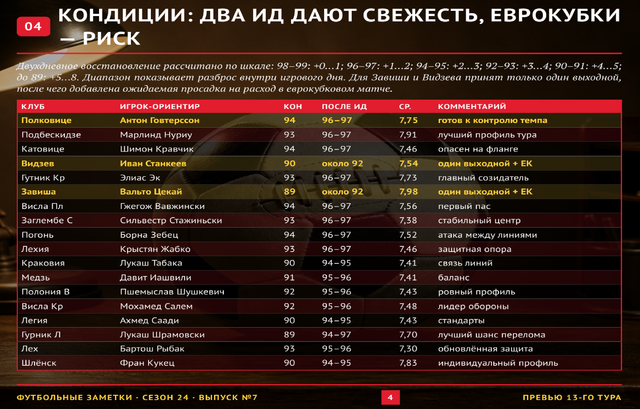 04

КОНДИЦИИ: ДВА ИД ДАЮТ СВЕЖЕСТЬ, ЕВРОКУБКИ — РИСК

Двухдневное восстановление рассчитано по шкале: 98–99: +0...1; 96–97: +1...2; 94–95: +2...3; 92–93: +3...4; 90–91: +4...5; до 89: +5...8. Диапазон показывает разброс внутри игрового дня. Для Завиши и Видзева принят только один выходной, после чего добавлена ожидаемая просадка на расход в еврокубковом матче.

| КЛУБ | ИГРОК-ОРИЕНТИР | КОН | ПОСЛЕ ИД | СР. | КОММЕНТАРИЙ |
|---|---|---|---|---|---|
| Полковице | Антон Говтерссон | 94 | 96–97 | 7,75 | готов к контролю темпа |
| Подбескидзе | Марлинд Нуриу | 93 | 96–97 | 7,91 | лучший профиль тура |
| Катовице | Шимон Кравчик | 94 | 96–97 | 7,46 | опасен на фланге |
| Видзев | Иван Станкеев | 90 | около 92 | 7,54 | один выходной + ЕК |
| Гутник Кр | Элиас Эк | 93 | 96–97 | 7,73 | главный созидатель |
| Завиша | Вальто Цекай | 89 | около 92 | 7,98 | один выходной + ЕК |
| Висла Пл | Гжегож Вавжински | 94 | 96–97 | 7,56 | первый пас |
| Заглембе С | Сильвестр Стажиньски | 93 | 96–97 | 7,38 | стабильный центр |
| Погонь | Борна Зебец | 94 | 96–97 | 7,52 | атака между линиями |
| Лехия | Крыстян Жабко | 93 | 96–97 | 7,46 | защитная опора |
| Краковия | Лукаш Табака | 90 | 94–95 | 7,41 | связь линий |
| Медзь | Давит Иашвили | 91 | 95–96 | 7,41 | баланс |
| Полония В | Пшемыслав Шушкевич | 92 | 95–96 | 7,43 | ровный профиль |
| Висла Кр | Мохамед Салем | 92 | 95–96 | 7,48 | лидер обороны |
| Легия | Ахмед Саади | 90 | 94–95 | 7,43 | стандарты |
| Гурник Л | Лукаш Шрамовски | 89 | 94–97 | 7,70 | лучший шанс перелома |
| Лех | Бартош Рыбак | 93 | 95–96 | 7,30 | обновлённая защита |
| Шлёнск | Фран Кукец | 90 | 94–95 | 7,83 | индивидуальный профиль |

ФУТБОЛЬНЫЕ ЗАМЕТКИ · СЕЗОН 24 · ВЫПУСК №7 4 ПРЕВЬЮ 13-ГО ТУРА